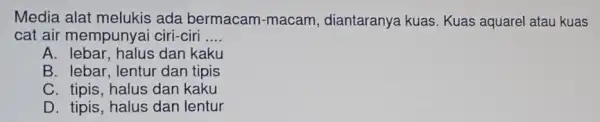 Media alat melukis ada bermacam-macam, diantaranya kuas. Kuas aquarel atau kuas cat air mempunyai ciri-ciri ....
A. lebar, halus dan kaku
B. lebar, lentur dan tipis
C. tipis, halus dan kaku
D. tipis, halus dan lentur